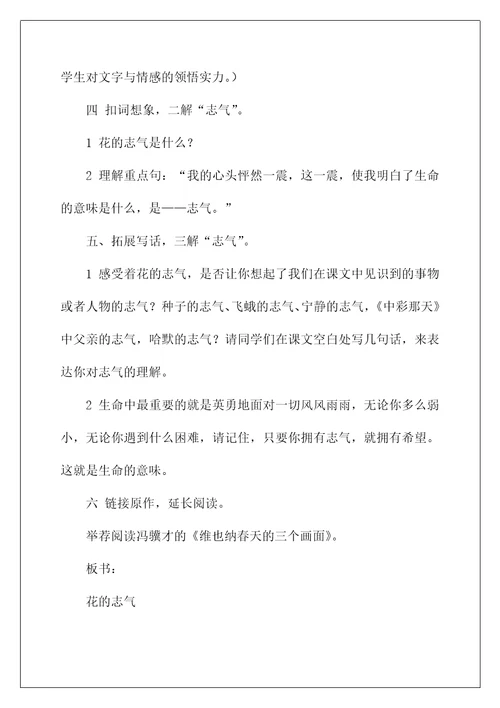 学生对文字与情感的领悟实力。）

四 扣词想象，二解“志气”。

1 花的志气是什么？

2 理解重点句：“我的心头怦然一震，这一震，使我明白了生命的意味是什么，是——志气。”

五、拓展写话，三解“志气”。

1 感受着花的志气，是否让你想起了我们在课文中见识到的事物或者人物的志气？种子的志气、飞蛾的志气、宁静的志气，《中彩那天》中父亲的志气，哈默的志气？请同学们在课文空白处写几句话，来表达你对志气的理解。

2 生命中最重要的就是英勇地面对一切风风雨雨，无论你多么弱小，无论你遇到什么困难，请记住，只要你拥有志气，就拥有希望。这就是生命的意味。

六 链接原作，延长阅读。

举荐阅读冯骥才的《维也纳春天的三个画面》。

板书：

花的志气